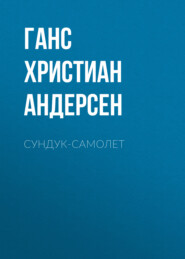 ГАНС ХРИСТИАН АНДЕРСЕН

СУНДУК-САМОЛЕТ